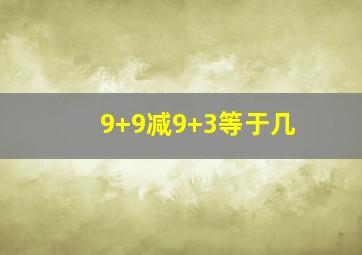 9+9减9+3等于几